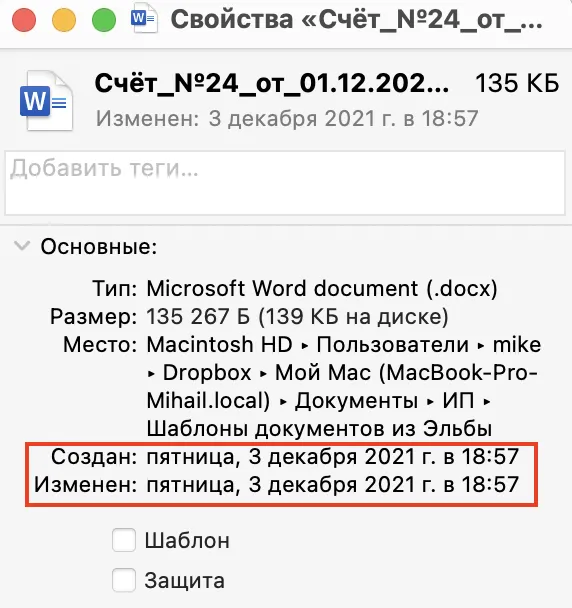 Свойства «Счёт_№24_от_...

Счёт_№24_от_01.12.202... 135 КБ
Изменен: 3 декабря 2021 г. в 18:57

Добавить теги...

Основные:

Тип: Microsoft Word document (.docx)
Размер: 135 267 Б (139 КБ на диске)
Место: Macintosh HD ▸ Пользователи ▸ mike ▸ Dropbox ▸ Мой Mac (MacBook-Pro-Mihail.local) ▸ Документы ▸ ИП ▸ Шаблоны документов из Эльбы
Создан: пятница, 3 декабря 2021 г. в 18:57
Изменен: пятница, 3 декабря 2021 г. в 18:57

Шаблон
Защита